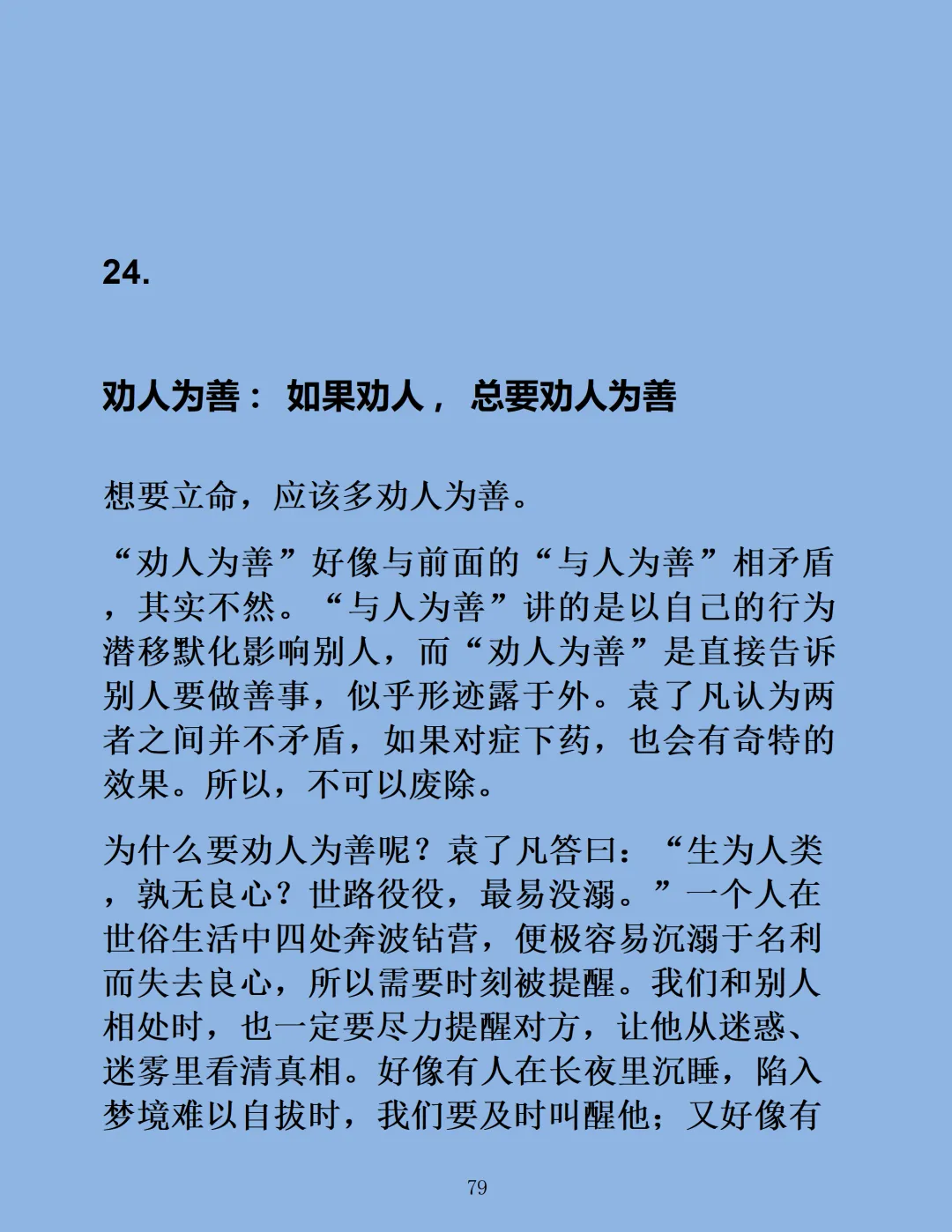 24.

劝人为善： 如果劝人， 总要劝人为善

想要立命，应该多劝人为善。

“劝人为善”好像与前面的“与人为善”相矛盾，其实不然。“与人为善”讲的是以自己的行为潜移默化影响别人，而“劝人为善”是直接告诉别人要做善事，似乎形迹露于外。袁了凡认为两者之间并不矛盾，如果对症下药，也会有奇特的效果。所以，不可以废除。

为什么要劝人为善呢？袁了凡答曰：“生为人类，孰无良心？世路役役，最易没溺。”一个人在世俗生活中四处奔波钻营，便极容易沉溺于名利而失去良心，所以需要时刻被提醒。我们和别人相处时，也一定要尽力提醒对方，让他从迷惑、迷雾里看清真相。好像有人在长夜里沉睡，陷入梦境难以自拔时，我们要及时叫醒他；又好像有

79